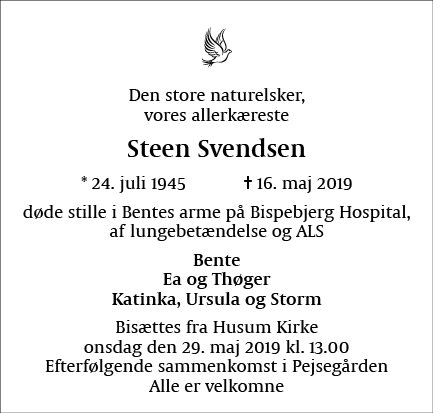 Den store naturelsker,
vores allerkæreste

Steen Svendsen

* 24. juli 1945 † 16. maj 2019

døde stille i Bentes arme på Bispebjerg Hospital,
af lungebetændelse og ALS

Bente
Ea og Thøger
Katinka, Ursula og Storm

Bisættes fra Husum Kirke
onsdag den 29. maj 2019 kl. 13.00
Efterfølgende sammenkomst i Pejsegården
Alle er velkomne